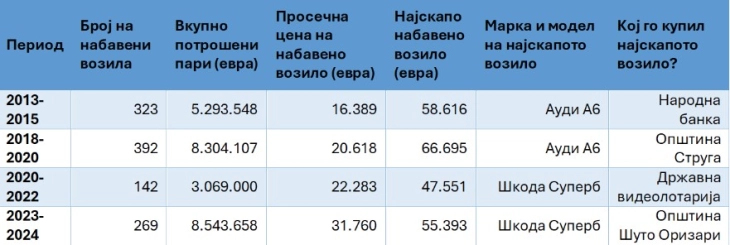 | Период | Број на набавени возила | Вкупно потрошени пари (евра) | Просечна цена на набавено возило (евра) | Најскапо набавено возило (евра) | Марка и модел на најскапото возило | Кој го купил најскапото возило? |
|---|---|---|---|---|---|---|
| 2013-2015 | 323 | 5.293.548 | 16.389 | 58.616 | Ауди А6 | Народна банка |
| 2018-2020 | 392 | 8.304.107 | 20.618 | 66.695 | Ауди А6 | Општина Струга |
| 2020-2022 | 142 | 3.069.000 | 22.283 | 47.551 | Шкода Суперб | Државна видеолотарија |
| 2023-2024 | 269 | 8.543.658 | 31.760 | 55.393 | Шкода Суперб | Општина Шуто Оризари |